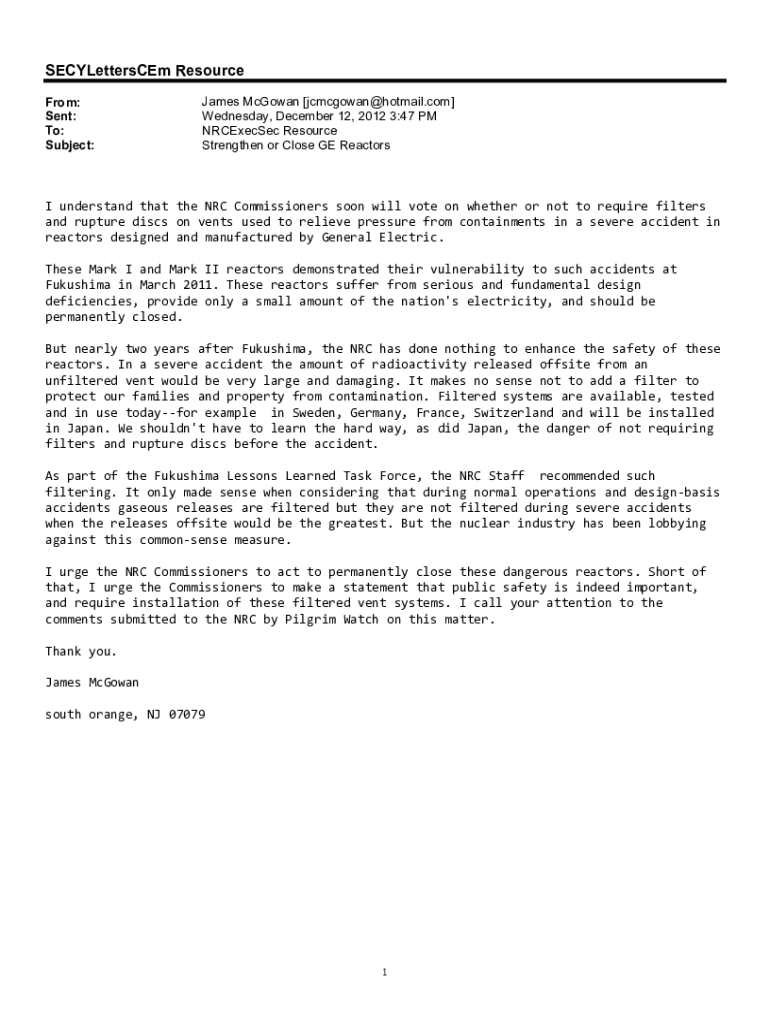 SECYLettersCEm Resource

From: James McGowan [jcmcgowan@hotmail.com]
Sent: Wednesday, December 12, 2012 3:47 PM
To: NRCExecSec Resource
Subject: Strengthen or Close GE Reactors

I understand that the NRC Commissioners soon will vote on whether or not to require filters and rupture discs on vents used to relieve pressure from containments in a severe accident in reactors designed and manufactured by General Electric.

These Mark I and Mark II reactors demonstrated their vulnerability to such accidents at Fukushima in March 2011. These reactors suffer from serious and fundamental design deficiencies, provide only a small amount of the nation's electricity, and should be permanently closed.

But nearly two years after Fukushima, the NRC has done nothing to enhance the safety of these reactors. In a severe accident the amount of radioactivity released offsite from an unfiltered vent would be very large and damaging. It makes no sense not to add a filter to protect our families and property from contamination. Filtered systems are available, tested and in use today--for example in Sweden, Germany, France, Switzerland and will be installed in Japan. We shouldn't have to learn the hard way, as did Japan, the danger of not requiring filters and rupture discs before the accident.

As part of the Fukushima Lessons Learned Task Force, the NRC Staff recommended such filtering. It only made sense when considering that during normal operations and design-basis accidents gaseous releases are filtered but they are not filtered during severe accidents when the releases offsite would be the greatest. But the nuclear industry has been lobbying against this common-sense measure.

I urge the NRC Commissioners to act to permanently close these dangerous reactors. Short of that, I urge the Commissioners to make a statement that public safety is indeed important, and require installation of these filtered vent systems. I call your attention to the comments submitted to the NRC by Pilgrim Watch on this matter.

Thank you.

James McGowan

south orange, NJ 07079

1